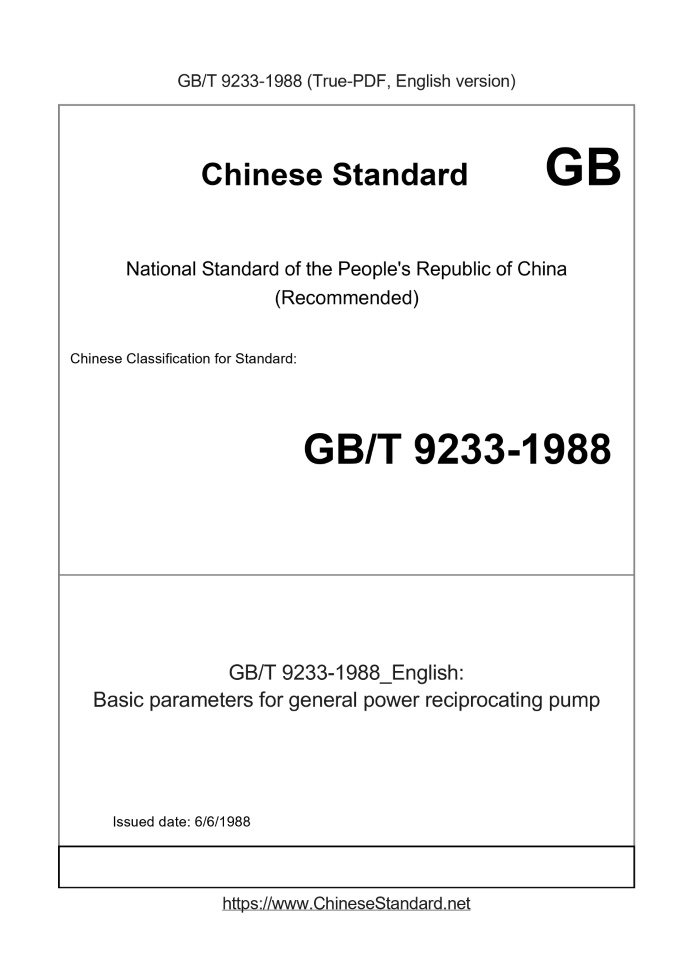 GB/T 9233-1988 (True-PDF, English version)

Chinese Standard GB

National Standard of the People's Republic of China
(Recommended)

Chinese Classification for Standard:

GB/T 9233-1988

GB/T 9233-1988_English:
Basic parameters for general power reciprocating pump

Issued date: 6/6/1988

https://www.ChineseStandard.net